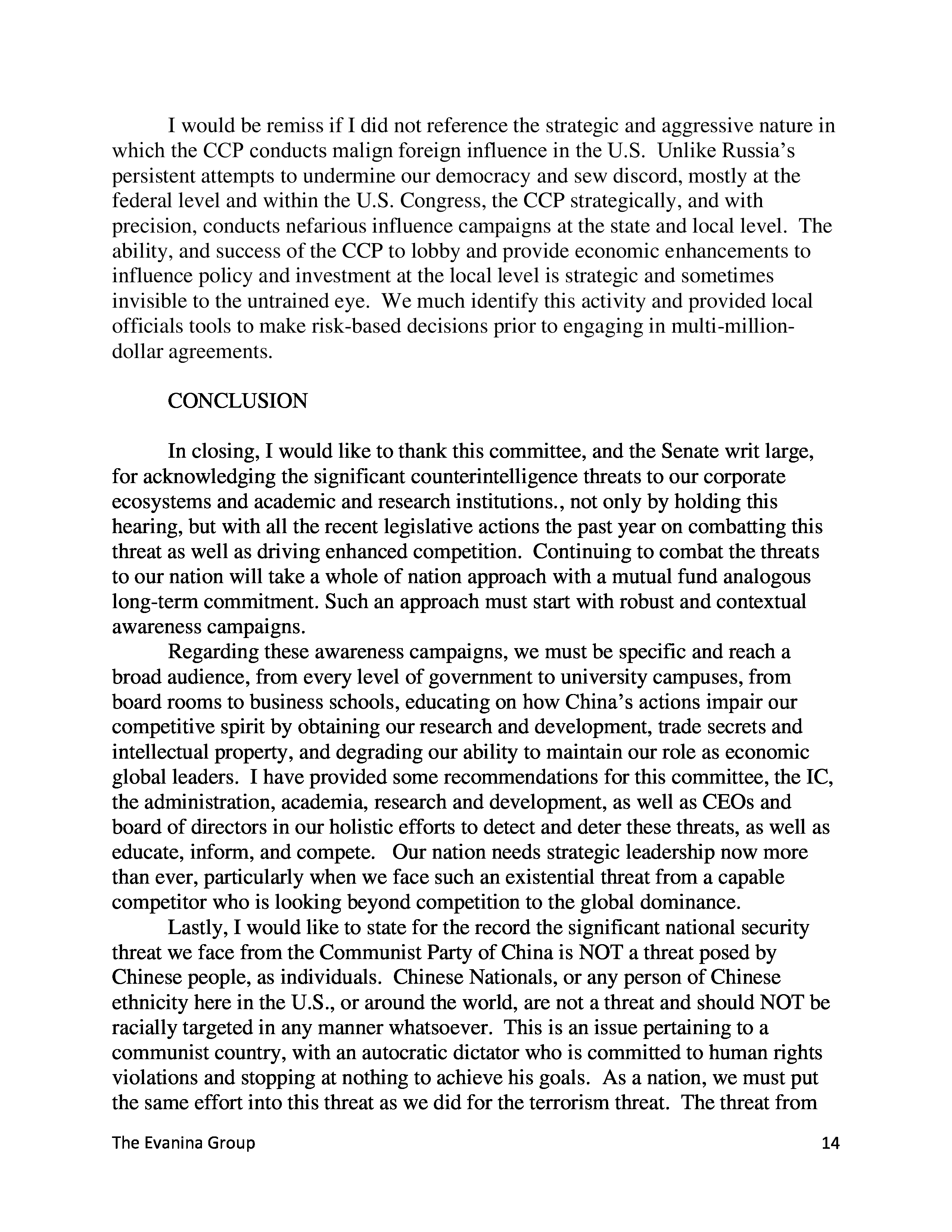 I would be remiss if I did not reference the strategic and aggressive nature in which the CCP conducts malign foreign influence in the U.S. Unlike Russia's persistent attempts to undermine our democracy and sew discord, mostly at the federal level and within the U.S. Congress, the CCP strategically, and with precision, conducts nefarious influence campaigns at the state and local level. The ability, and success of the CCP to lobby and provide economic enhancements to influence policy and investment at the local level is strategic and sometimes invisible to the untrained eye. We much identify this activity and provided local officials tools to make risk-based decisions prior to engaging in multi-million-dollar agreements.

CONCLUSION

In closing, I would like to thank this committee, and the Senate writ large, for acknowledging the significant counterintelligence threats to our corporate ecosystems and academic and research institutions., not only by holding this hearing, but with all the recent legislative actions the past year on combatting this threat as well as driving enhanced competition. Continuing to combat the threats to our nation will take a whole of nation approach with a mutual fund analogous long-term commitment. Such an approach must start with robust and contextual awareness campaigns.

Regarding these awareness campaigns, we must be specific and reach a broad audience, from every level of government to university campuses, from board rooms to business schools, educating on how China's actions impair our competitive spirit by obtaining our research and development, trade secrets and intellectual property, and degrading our ability to maintain our role as economic global leaders. I have provided some recommendations for this committee, the IC, the administration, academia, research and development, as well as CEOs and board of directors in our holistic efforts to detect and deter these threats, as well as educate, inform, and compete. Our nation needs strategic leadership now more than ever, particularly when we face such an existential threat from a capable competitor who is looking beyond competition to the global dominance.

Lastly, I would like to state for the record the significant national security threat we face from the Communist Party of China is NOT a threat posed by Chinese people, as individuals. Chinese Nationals, or any person of Chinese ethnicity here in the U.S., or around the world, are not a threat and should NOT be racially targeted in any manner whatsoever. This is an issue pertaining to a communist country, with an autocratic dictator who is committed to human rights violations and stopping at nothing to achieve his goals. As a nation, we must put the same effort into this threat as we did for the terrorism threat. The threat from

The Evanina Group 14